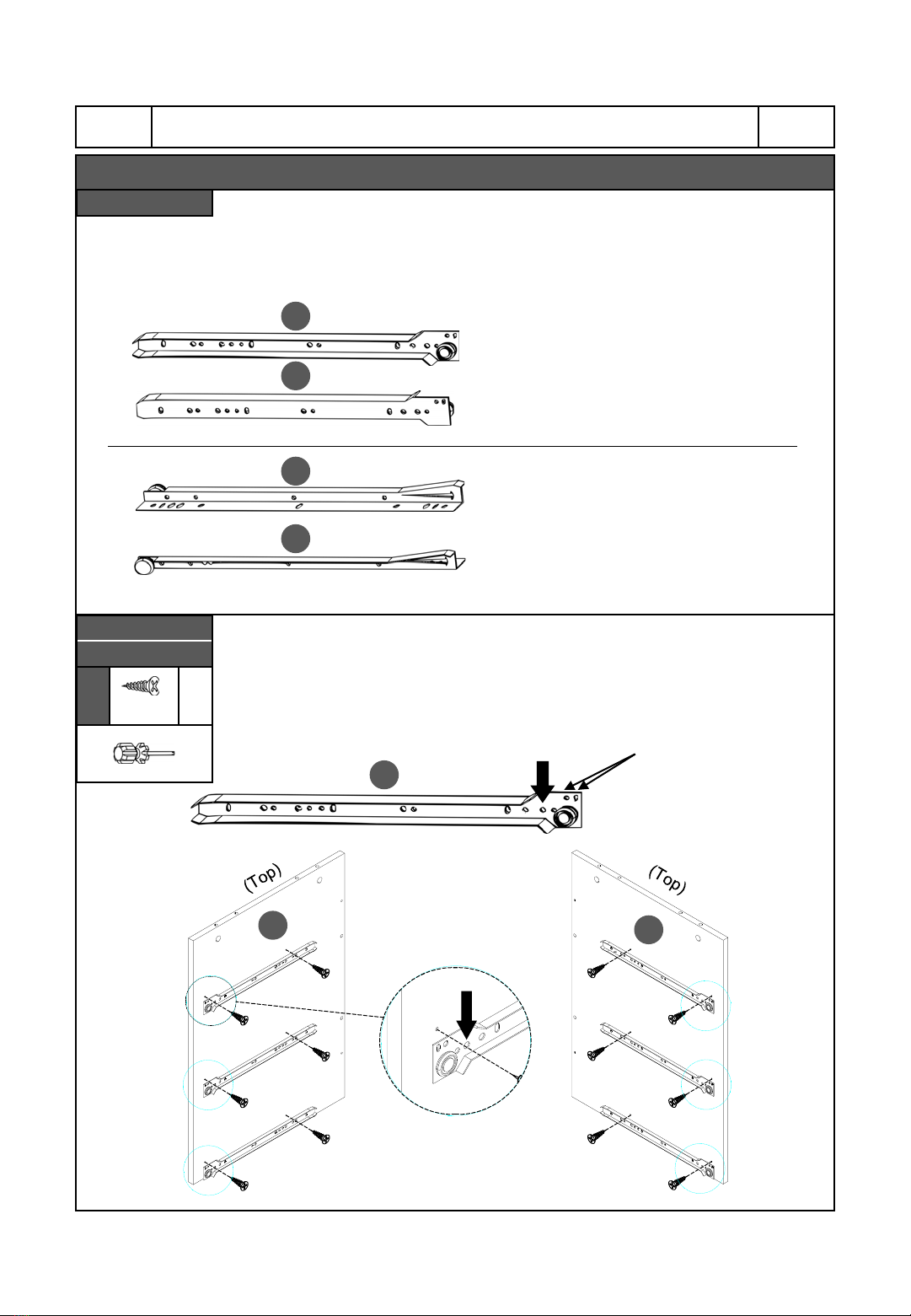 (Top)

(Top)